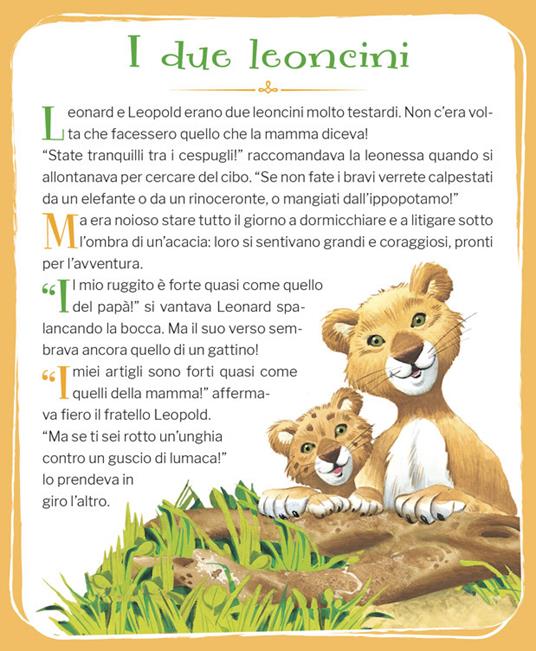 I due leoncini

Leonard e Leopold erano due leoncini molto testardi. Non c'era volta che facessero quello che la mamma diceva!
"State tranquilli tra i cespugli!" raccomandava la leonessa quando si allontanava per cercare del cibo. "Se non fate i bravi verrete calpestati da un elefante o da un rinoceronte, o mangiati dall'ippopotamo!"

Ma era noioso stare tutto il giorno a dormicchiare e a litigare sotto l'ombra di un'acacia: loro si sentivano grandi e coraggiosi, pronti per l'avventura.

"Il mio ruggito è forte quasi come quello del papà!" si vantava Leonard spalancando la bocca. Ma il suo verso sembrava ancora quello di un gattino!

"I miei artigli sono forti quasi come quelli della mamma!" affermava fiero il fratello Leopold.
"Ma se ti sei rotto un'unghia contro un guscio di lumaca!" lo prendeva in giro l'altro.